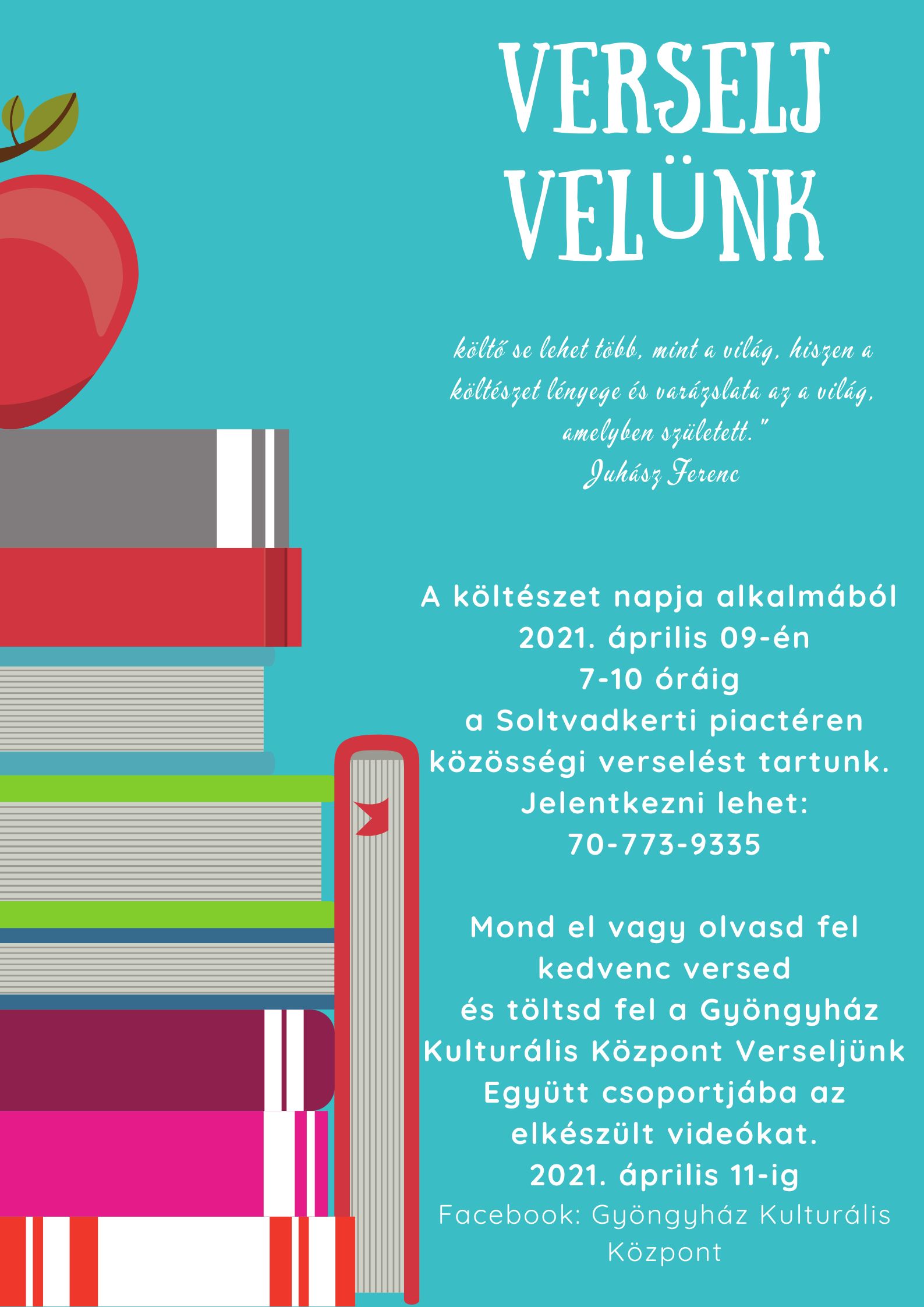 VERSELJ VELÜNK

költő se lehet több, mint a világ, hiszen a költészet lényege és varázslata az a világ, amelyben született."
Juhász Ferenc

A költészet napja alkalmából
2021. április 09-én
7-10 óráig
a Soltvadkerti piactéren
közösségi verselést tartunk.
Jelentkezni lehet:
70-773-9335

Mond el vagy olvasd fel
kedvenc versed
és töltsd fel a Gyöngyház
Kulturális Központ Verseljünk
Együtt csoportjába az
elkészült videókat.
2021. április 11-ig
Facebook: Gyöngyház Kulturális
Központ